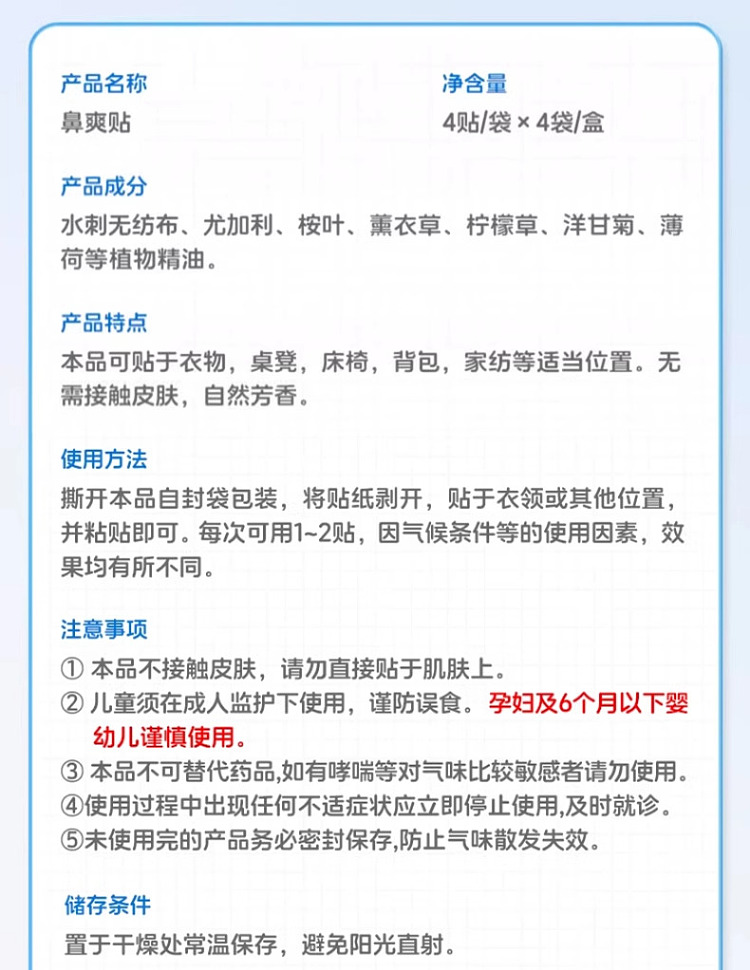 产品名称
鼻爽贴

净含量
4贴/袋 × 4袋/盒

产品成分
水刺无纺布、尤加利、桉叶、薰衣草、柠檬草、洋甘菊、薄荷等植物精油。

产品特点
本品可贴于衣物，桌凳，床椅，背包，家纺等适当位置。无需接触皮肤，自然芳香。

使用方法
撕开本品自封袋包装，将贴纸剥开，贴于衣领或其他位置，并粘贴即可。每次可用1~2贴，因气候条件等的使用因素，效果均有所不同。

注意事项
① 本品不接触皮肤，请勿直接贴于肌肤上。
② 儿童须在成人监护下使用，谨防误食。孕妇及6个月以下婴幼儿谨慎使用。
③ 本品不可替代药品,如有哮喘等对气味比较敏感者请勿使用。
④使用过程中出现任何不适症状应立即停止使用,及时就诊。
⑤未使用完的产品务必密封保存,防止气味散发失效。

储存条件
置于干燥处常温保存，避免阳光直射。